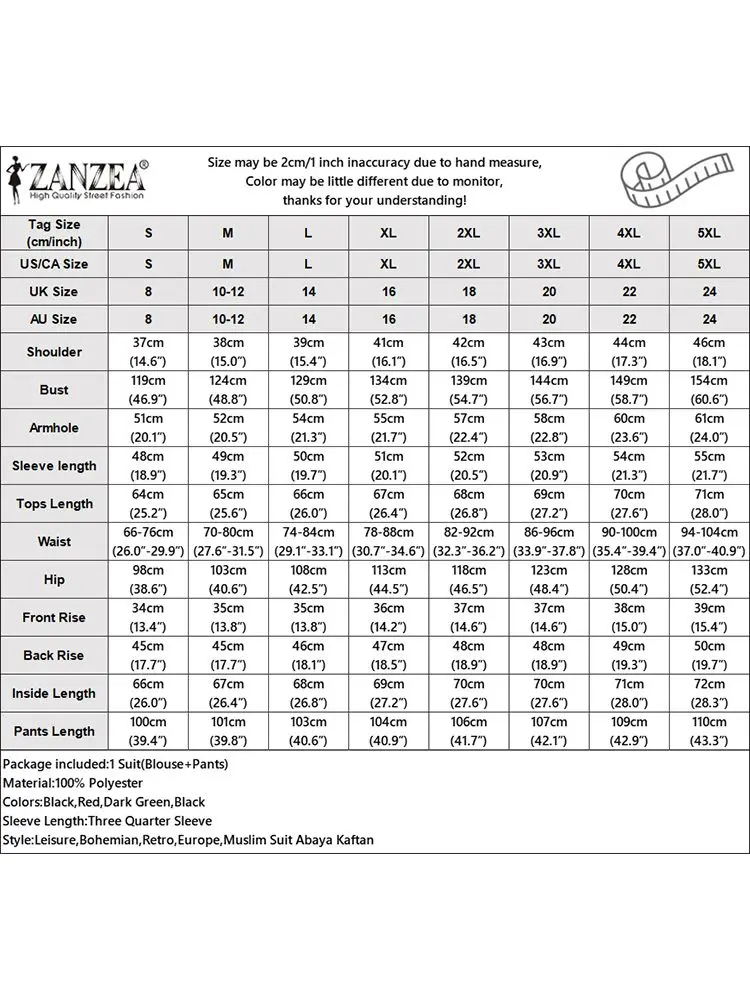 ZANZEA®
High Quality Street Fashion

Size may be 2cm/1 inch inaccuracy due to hand measure,
Color may be little different due to monitor,
thanks for your understanding!

| Tag Size (cm/inch) | S | M | L | XL | 2XL | 3XL | 4XL | 5XL |
|---|---|---|---|---|---|---|---|---|
| US/CA Size | S | M | L | XL | 2XL | 3XL | 4XL | 5XL |
| UK Size | 8 | 10-12 | 14 | 16 | 18 | 20 | 22 | 24 |
| AU Size | 8 | 10-12 | 14 | 16 | 18 | 20 | 22 | 24 |
| Shoulder | 37cm (14.6") | 38cm (15.0") | 39cm (15.4") | 41cm (16.1") | 42cm (16.5") | 43cm (16.9") | 44cm (17.3") | 46cm (18.1") |
| Bust | 119cm (46.9") | 124cm (48.8") | 129cm (50.8") | 134cm (52.8") | 139cm (54.7") | 144cm (56.7") | 149cm (58.7") | 154cm (60.6") |
| Armhole | 51cm (20.1") | 52cm (20.5") | 54cm (21.3") | 55cm (21.7") | 57cm (22.4") | 58cm (22.8") | 60cm (23.6") | 61cm (24.0") |
| Sleeve length | 48cm (18.9") | 49cm (19.3") | 50cm (19.7") | 51cm (20.1") | 52cm (20.5") | 53cm (20.9") | 54cm (21.3") | 55cm (21.7") |
| Tops Length | 64cm (25.2") | 65cm (25.6") | 66cm (26.0") | 67cm (26.4") | 68cm (26.8") | 69cm (27.2") | 70cm (27.6") | 71cm (28.0") |
| Waist | 66-76cm (26.0"-29.9") | 70-80cm (27.6"-31.5") | 74-84cm (29.1"-33.1") | 78-88cm (30.7"-34.6") | 82-92cm (32.3"-36.2") | 86-96cm (33.9"-37.8") | 90-100cm (35.4"-39.4") | 94-104cm (37.0"-40.9") |
| Hip | 98cm (38.6") | 103cm (40.6") | 108cm (42.5") | 113cm (44.5") | 118cm (46.5") | 123cm (48.4") | 128cm (50.4") | 133cm (52.4") |
| Front Rise | 34cm (13.4") | 35cm (13.8") | 35cm (13.8") | 36cm (14.2") | 37cm (14.6") | 37cm (14.6") | 38cm (15.0") | 39cm (15.4") |
| Back Rise | 45cm (17.7") | 45cm (17.7") | 46cm (18.1") | 47cm (18.5") | 48cm (18.9") | 48cm (18.9") | 49cm (19.3") | 50cm (19.7") |
| Inside Length | 66cm (26.0") | 67cm (26.4") | 68cm (26.8") | 69cm (27.2") | 70cm (27.6") | 70cm (27.6") | 71cm (28.0") | 72cm (28.3") |
| Pants Length | 100cm (39.4") | 101cm (39.8") | 103cm (40.6") | 104cm (40.9") | 106cm (41.7") | 107cm (42.1") | 109cm (42.9") | 110cm (43.3") |

Package included:1 Suit(Blouse+Pants)
Material:100% Polyester
Colors:Black,Red,Dark Green,Black
Sleeve Length:Three Quarter Sleeve
Style:Leisure,Bohemian,Retro,Europe,Muslim Suit Abaya Kaftan